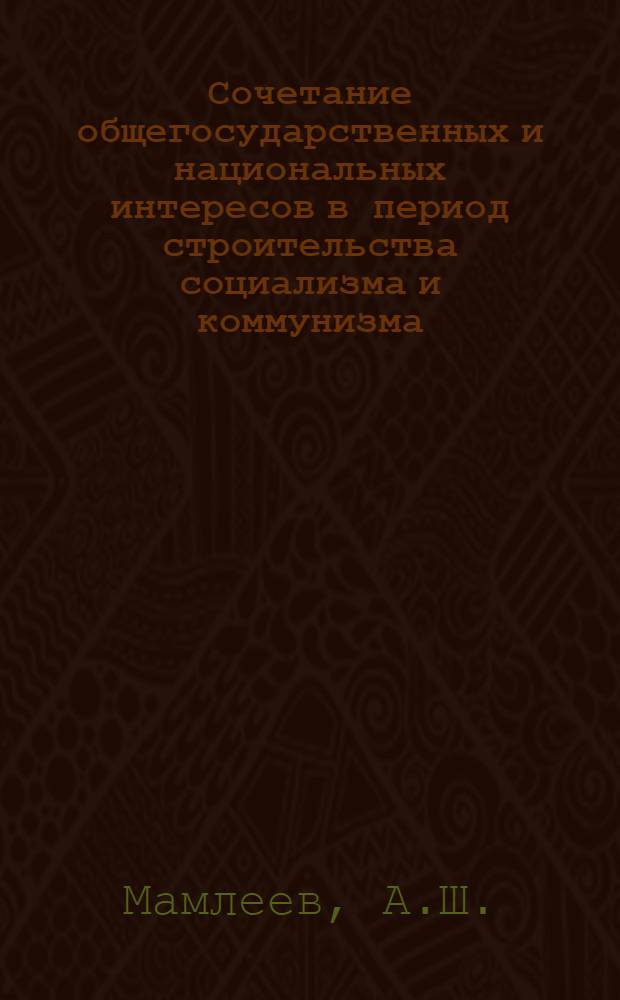 Сочетание общегосударственных и национальных интересов в период строительства социализма и коммунизма

Мамлеев, А.Ш.